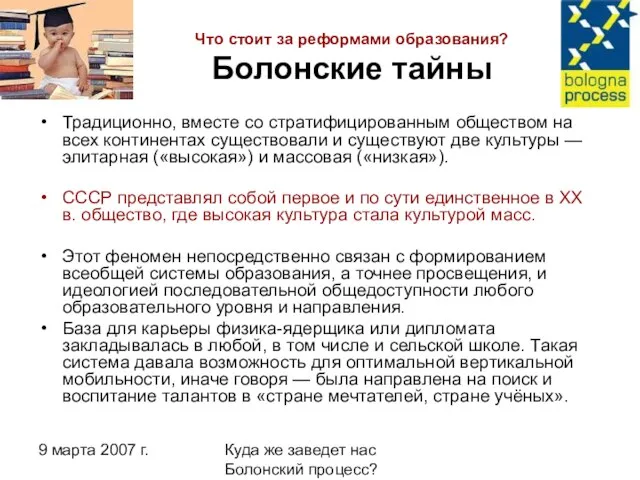 Что стоит за реформами образования?
Болонские тайны

bologna process

• Традиционно, вместе со стратифицированным обществом на всех континентах существовали и существуют две культуры — элитарная («высокая») и массовая («низкая»).

• СССР представлял собой первое и по сути единственное в XX в. общество, где высокая культура стала культурой масс.

• Этот феномен непосредственно связан с формированием всеобщей системы образования, а точнее просвещения, и идеологией последовательной общедоступности любого образовательного уровня и направления.
• База для карьеры физика-ядерщика или дипломата закладывалась в любой, в том числе и сельской школе. Такая система давала возможность для оптимальной вертикальной мобильности, иначе говоря — была направлена на поиск и воспитание талантов в «стране мечтателей, стране учёных».

9 марта 2007 г.

Куда же заведет нас Болонский процесс?